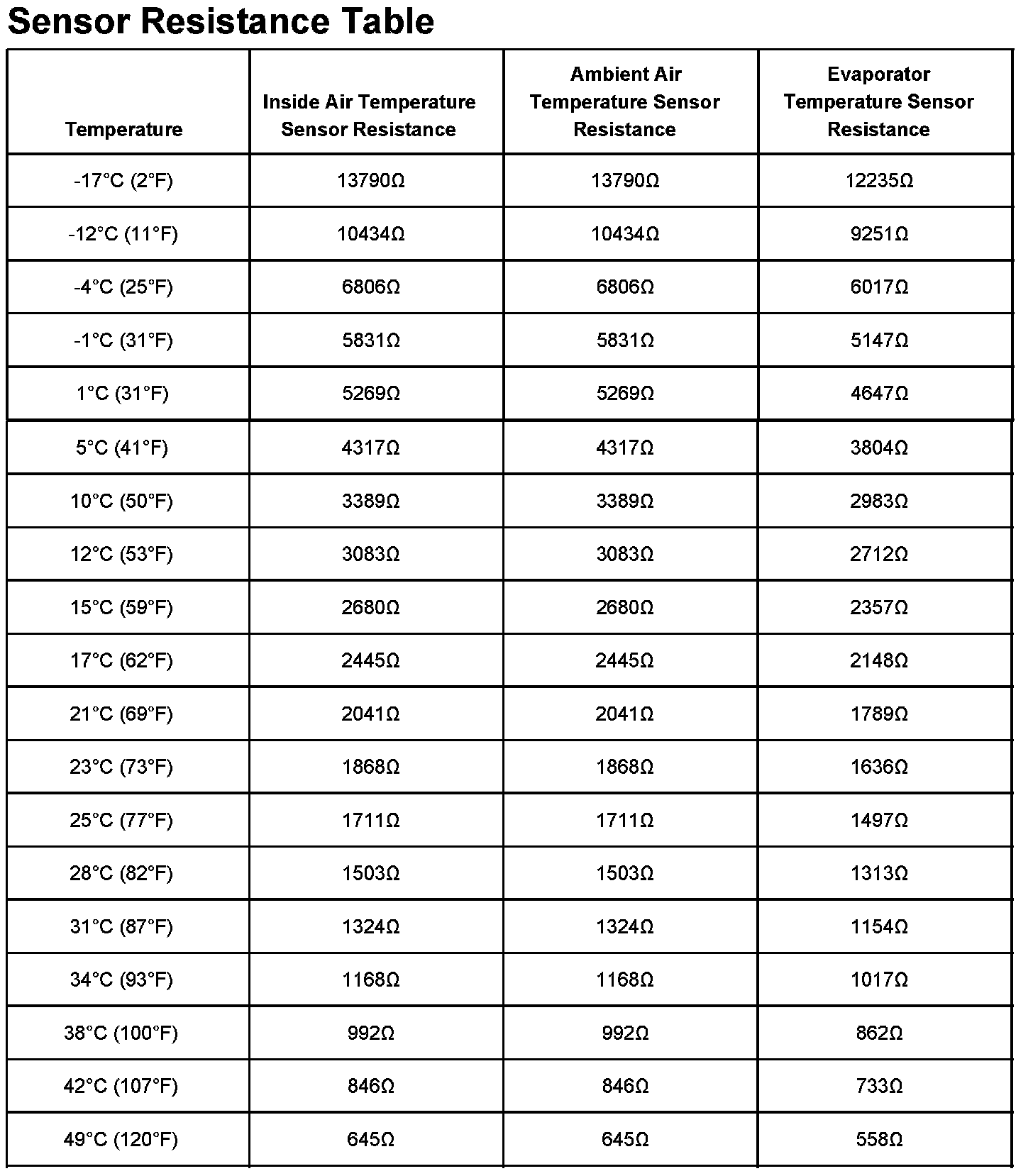 Sensor Resistance Table

| Temperature | Inside Air Temperature Sensor Resistance | Ambient Air Temperature Sensor Resistance | Evaporator Temperature Sensor Resistance |
|---|---|---|---|
| -17°C (2°F) | 13790Ω | 13790Ω | 12235Ω |
| -12°C (11°F) | 10434Ω | 10434Ω | 9251Ω |
| -4°C (25°F) | 6806Ω | 6806Ω | 6017Ω |
| -1°C (31°F) | 5831Ω | 5831Ω | 5147Ω |
| 1°C (31°F) | 5269Ω | 5269Ω | 4647Ω |
| 5°C (41°F) | 4317Ω | 4317Ω | 3804Ω |
| 10°C (50°F) | 3389Ω | 3389Ω | 2983Ω |
| 12°C (53°F) | 3083Ω | 3083Ω | 2712Ω |
| 15°C (59°F) | 2680Ω | 2680Ω | 2357Ω |
| 17°C (62°F) | 2445Ω | 2445Ω | 2148Ω |
| 21°C (69°F) | 2041Ω | 2041Ω | 1789Ω |
| 23°C (73°F) | 1868Ω | 1868Ω | 1636Ω |
| 25°C (77°F) | 1711Ω | 1711Ω | 1497Ω |
| 28°C (82°F) | 1503Ω | 1503Ω | 1313Ω |
| 31°C (87°F) | 1324Ω | 1324Ω | 1154Ω |
| 34°C (93°F) | 1168Ω | 1168Ω | 1017Ω |
| 38°C (100°F) | 992Ω | 992Ω | 862Ω |
| 42°C (107°F) | 846Ω | 846Ω | 733Ω |
| 49°C (120°F) | 645Ω | 645Ω | 558Ω |